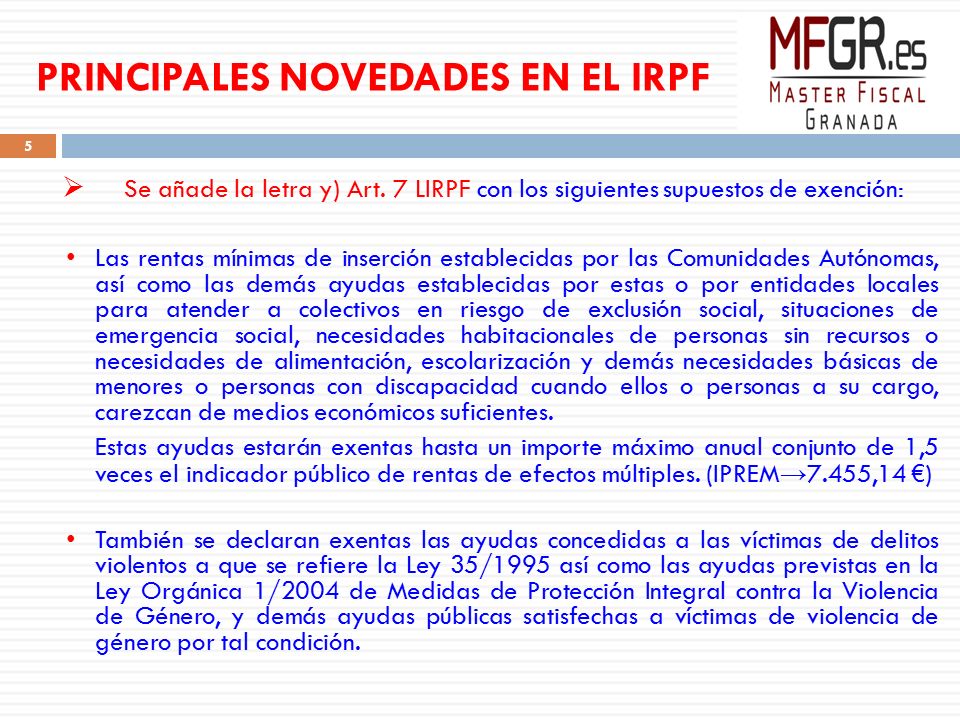 PRINCIPALES NOVEDADES EN EL IRPF

MFGR.es
MASTER FISCAL
GRANADA

5

➢ Se añade la letra y) Art. 7 LIRPF con los siguientes supuestos de exención:

• Las rentas mínimas de inserción establecidas por las Comunidades Autónomas, así como las demás ayudas establecidas por estas o por entidades locales para atender a colectivos en riesgo de exclusión social, situaciones de emergencia social, necesidades habitacionales de personas sin recursos o necesidades de alimentación, escolarización y demás necesidades básicas de menores o personas con discapacidad cuando ellos o personas a su cargo, carezcan de medios económicos suficientes.

Estas ayudas estarán exentas hasta un importe máximo anual conjunto de 1,5 veces el indicador público de rentas de efectos múltiples. (IPREM→7.455,14 €)

• También se declaran exentas las ayudas concedidas a las víctimas de delitos violentos a que se refiere la Ley 35/1995 así como las ayudas previstas en la Ley Orgánica 1/2004 de Medidas de Protección Integral contra la Violencia de Género, y demás ayudas públicas satisfechas a víctimas de violencia de género por tal condición.